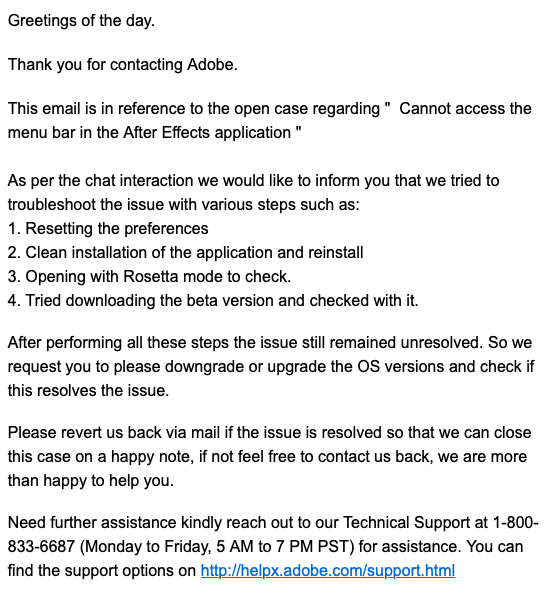 Greetings of the day.

Thank you for contacting Adobe.

This email is in reference to the open case regarding "  Cannot access the menu bar in the After Effects application "

As per the chat interaction we would like to inform you that we tried to troubleshoot the issue with various steps such as:
1. Resetting the preferences
2. Clean installation of the application and reinstall
3. Opening with Rosetta mode to check.
4. Tried downloading the beta version and checked with it.

After performing all these steps the issue still remained unresolved. So we request you to please downgrade or upgrade the OS versions and check if this resolves the issue.

Please revert us back via mail if the issue is resolved so that we can close this case on a happy note, if not feel free to contact us back, we are more than happy to help you.

Need further assistance kindly reach out to our Technical Support at 1-800-833-6687 (Monday to Friday, 5 AM to 7 PM PST) for assistance. You can find the support options on http://helpx.adobe.com/support.html